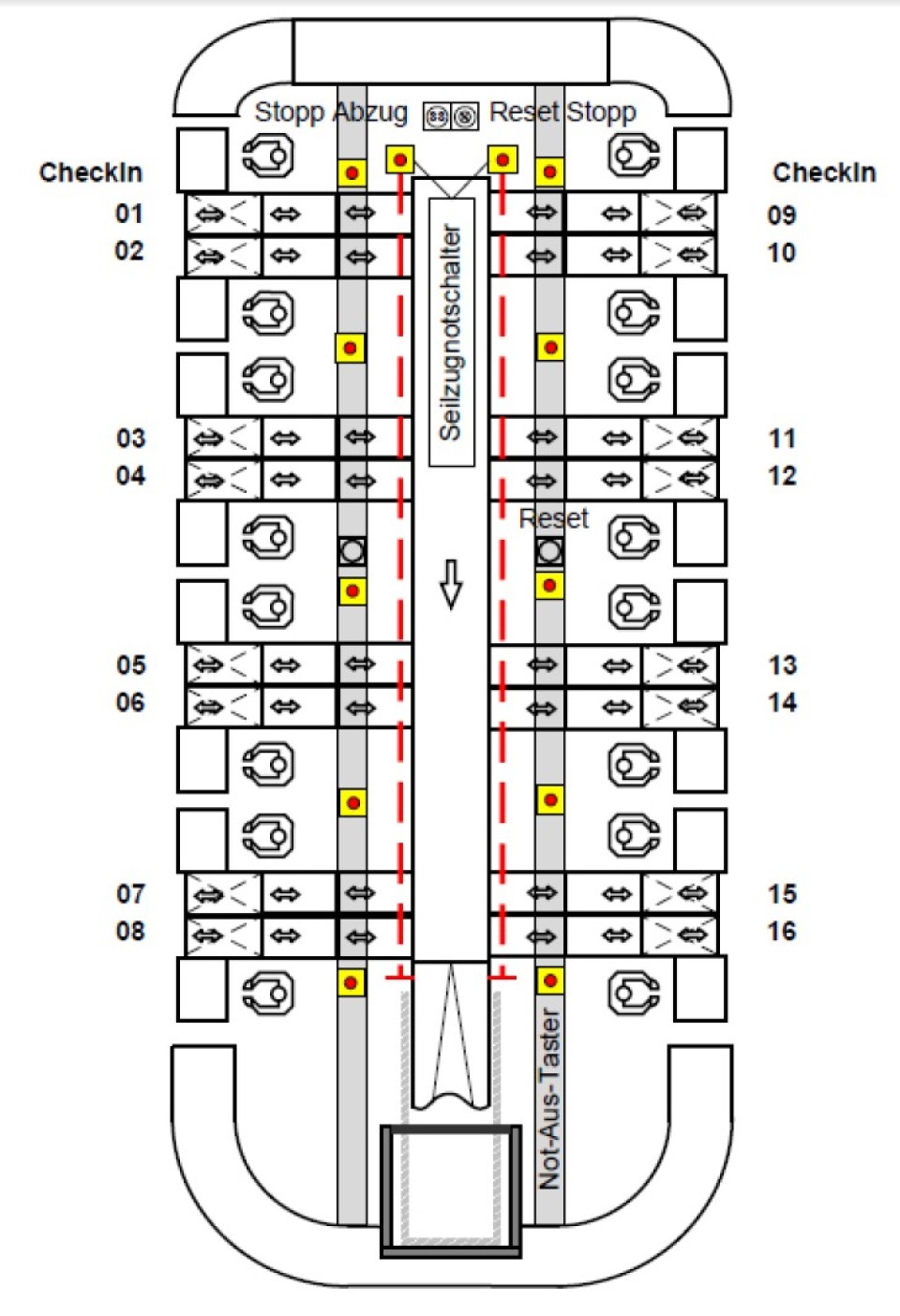 Stopp Abzug Reset Stopp

CheckIn

01
02
03
04
05
06
07
08

CheckIn

09
10
11
12
13
14
15
16

Seilzugnotschalter

Reset

Not-Aus-Taster